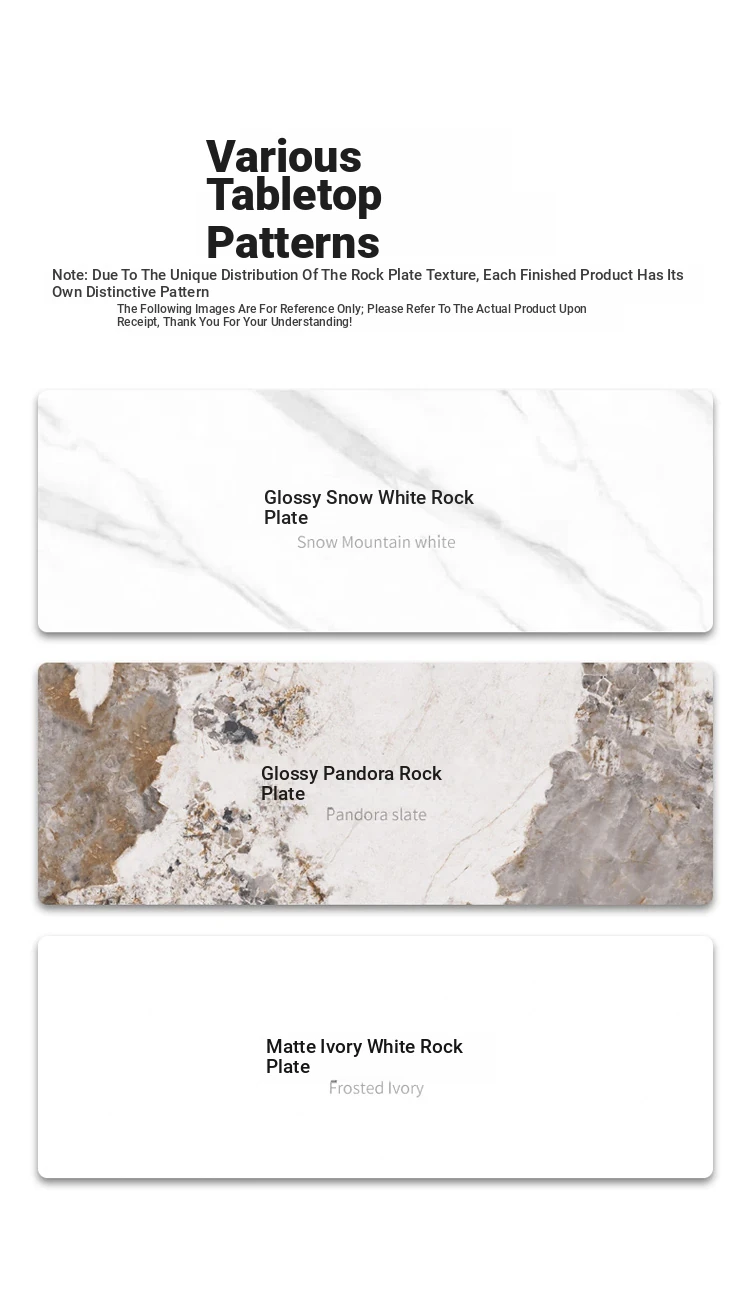 Various Tabletop Patterns

Note: Due To The Unique Distribution Of The Rock Plate Texture, Each Finished Product Has Its Own Distinctive Pattern

The Following Images Are For Reference Only; Please Refer To The Actual Product Upon Receipt, Thank You For Your Understanding!

Glossy Snow White Rock Plate

Snow Mountain white

Glossy Pandora Rock Plate

Pandora slate

Matte Ivory White Rock Plate

Frosted Ivory